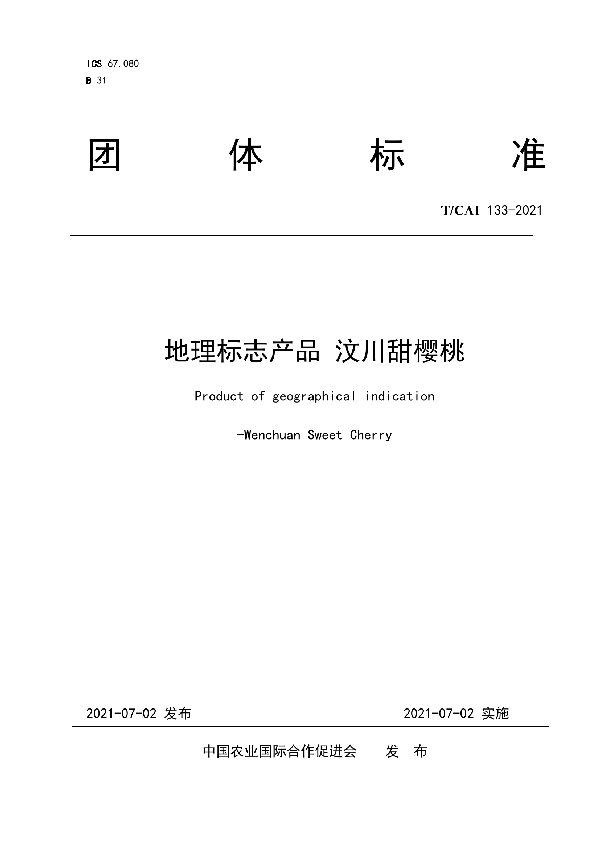 ICS 67.080
B 31

团 体 标 准

T/CAI 133-2021

地理标志产品 汶川甜樱桃

Product of geographical indication

-Wenchuan Sweet Cherry

2021-07-02 发布

2021-07-02 实施

中国农业国际合作促进会 发 布